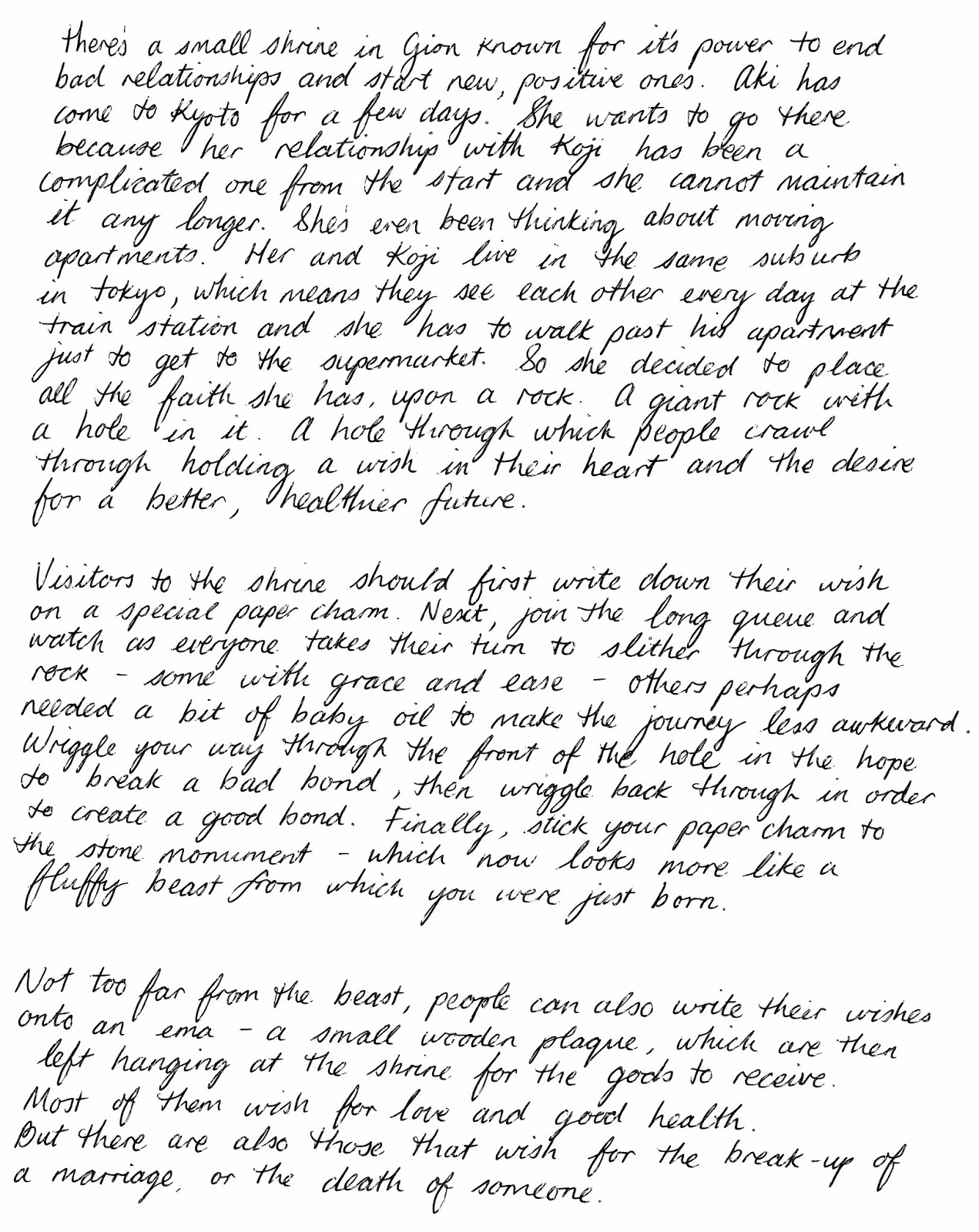 there's a small shrine in Gion known for it's power to end bad relationships and start new, positive ones. Aki has come to Kyoto for a few days. She wants to go there because her relationship with Koji has been a complicated one from the start and she cannot maintain it any longer. She's even been thinking about moving apartments. Her and Koji live in the same suburb in tokyo, which means they see each other every day at the train station and she has to walk past his apartment just to get to the supermarket. So she decided to place all the faith she has, upon a rock. A giant rock with a hole in it. A hole through which people crawl through holding a wish in their heart and the desire for a better, healthier future.

Visitors to the shrine should first write down their wish on a special paper charm. Next, join the long queue and watch as everyone takes their turn to slither through the rock - some with grace and ease - others perhaps needed a bit of baby oil to make the journey less awkward. Wriggle your way through the front of the hole in the hope to break a bad bond, then wriggle back through in order to create a good bond. Finally, stick your paper charm to the stone monument - which now looks more like a fluffy beast from which you were just born.

Not too far from the beast, people can also write their wishes onto an ema - a small wooden plaque, which are then left hanging at the shrine for the gods to receive. Most of them wish for love and good health. But there are also those that wish for the break-up of a marriage, or the death of someone.